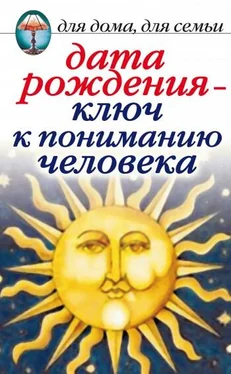 для дома, для семьи

дата рождения – ключ к пониманию человека